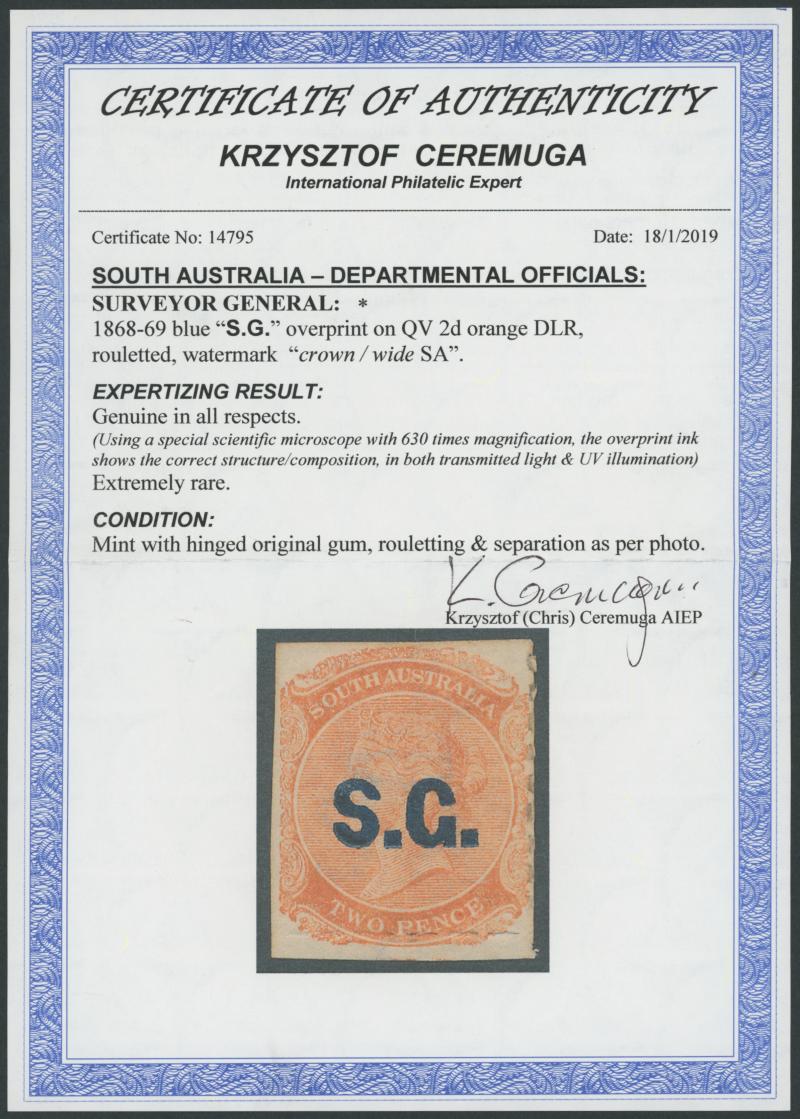 CERTIFICATE OF AUTHENTICITY

KRZYSZTOF CEREMUGA

International Philatelic Expert

Certificate No: 14795

Date: 18/1/2019

SOUTH AUSTRALIA – DEPARTMENTAL OFFICIALS:

SURVEYOR GENERAL: *

1868-69 blue "S.G." overprint on QV 2d orange DLR, rouletted, watermark "crown / wide SA".

EXPERTIZING RESULT:

Genuine in all respects.

(Using a special scientific microscope with 630 times magnification, the overprint ink shows the correct structure/composition, in both transmitted light & UV illumination)

Extremely rare.

CONDITION:

Mint with hinged original gum, rouletting & separation as per photo.

K. Ceremuga

Krzysztof (Chris) Ceremuga AIEP

SOUTH AUSTRALIA

S.G.

TWO PENCE